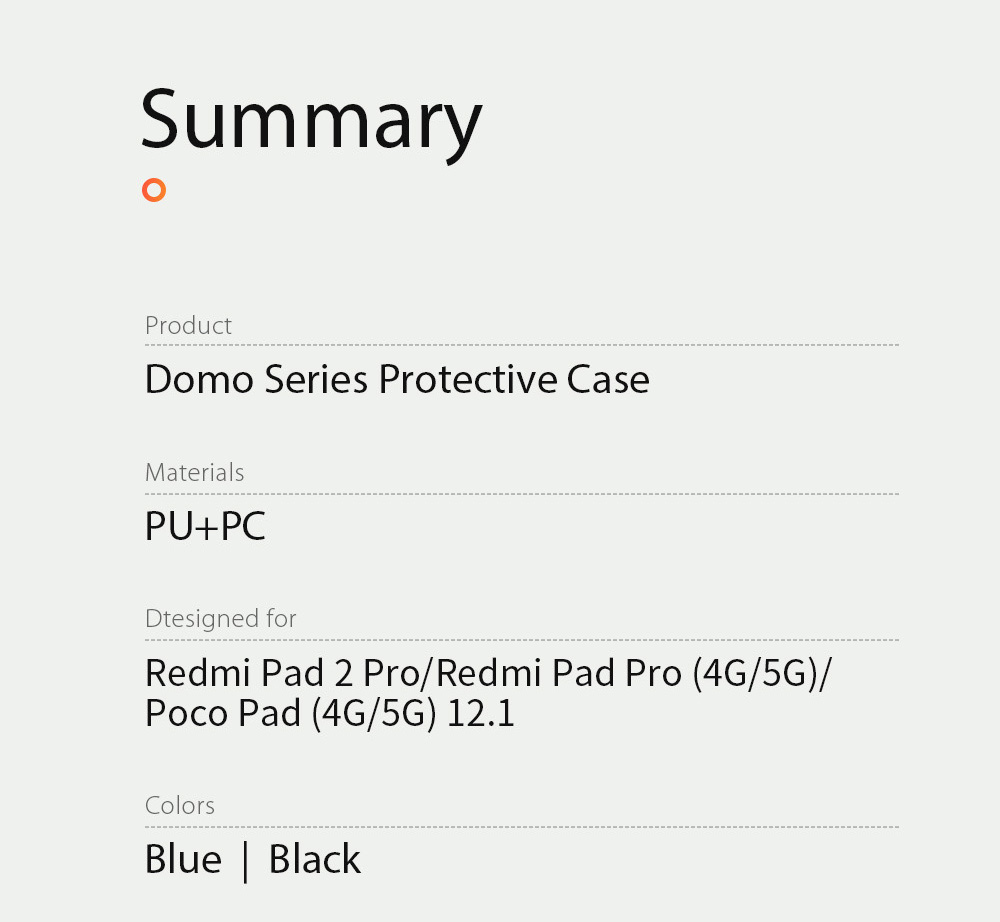 Summary

Product

Domo Series Protective Case

Materials

PU+PC

Dtesigned for

Redmi Pad 2 Pro/Redmi Pad Pro (4G/5G)/
Poco Pad (4G/5G) 12.1

Colors

Blue | Black